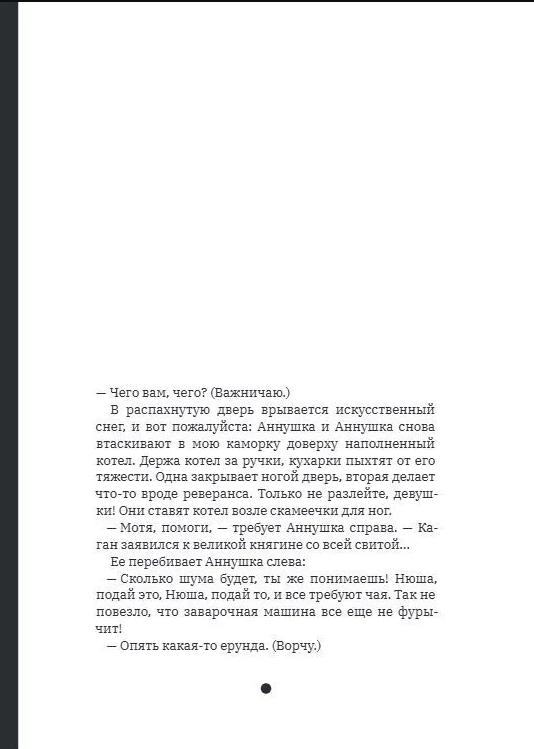 — Чего вам, чего? (Важничаю.)

В распахнутую дверь врывается искусственный снег, и вот пожалуйста: Аннушка и Аннушка снова втаскивают в мою каморку доверху наполненный котел. Держа котел за ручки, кухарки пыхтят от его тяжести. Одна закрывает ногой дверь, вторая делает что-то вроде реверанса. Только не разлейте, девушки! Они ставят котел возле скамеечки для ног.

— Мотя, помоги, — требует Аннушка справа. — Каган заявился к великой княгине со всей свитой...

Ее перебивает Аннушка слева:

— Сколько шума будет, ты же понимаешь! Нюша, подай это, Нюша, подай то, и все требуют чая. Так не повезло, что заварочная машина все еще не фурычит!

— Опять какая-то ерунда. (Ворчу.)